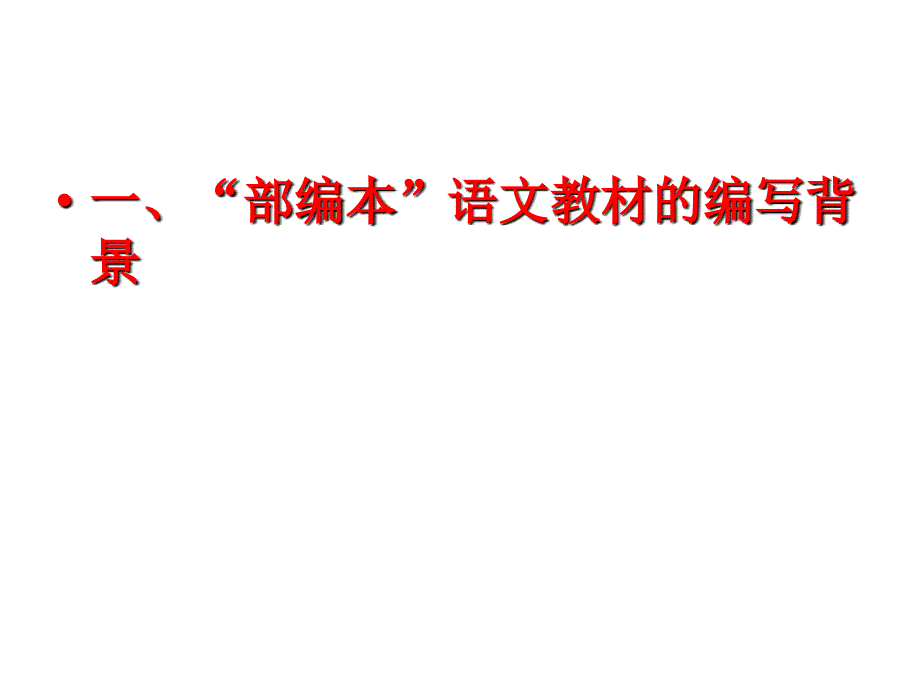 • 一、“部编本”语文教材的编写背景